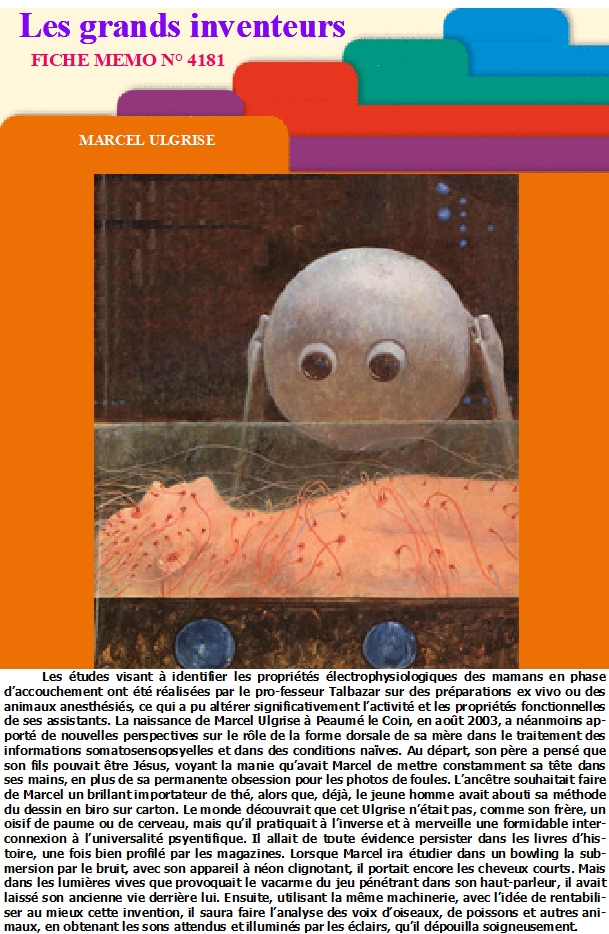 Les grands inventeurs

FICHE MEMO N° 4181

MARCEL ULGRISE

Les études visant à identifier les propriétés électrophysiologiques des mamans en phase d'accouchement ont été réalisées par le pro-fesseur Talbazar sur des préparations ex vivo ou des animaux anesthésiés, ce qui a pu altérer significativement l'activité et les propriétés fonctionnelles de ses assistants. La naissance de Marcel Ulgrise à Peaumé le Coin, en août 2003, a néanmoins apporté de nouvelles perspectives sur le rôle de la forme dorsale de sa mère dans le traitement des informations somatosensopsyelles et dans des conditions naïves. Au départ, son père a pensé que son fils pouvait être Jésus, voyant la manie qu'avait Marcel de mettre constamment sa tête dans ses mains, en plus de sa permanente obsession pour les photos de foules. L'ancêtre souhaitait faire de Marcel un brillant importateur de thé, alors que, déjà, le jeune homme avait abouti sa méthode du dessin en biro sur carton. Le monde découvrait que cet Ulgrise n'était pas, comme son frère, un oisif de paume ou de cerveau, mais qu'il pratiquait à l'inverse et à merveille une formidable interconnexion à l'universalité psyentifique. Il allait de toute évidence persister dans les livres d'histoire, une fois bien profilé par les magazines. Lorsque Marcel ira étudier dans un bowling la submersion par le bruit, avec son appareil à néon clignotant, il portait encore les cheveux courts. Mais dans les lumières vives que provoquait le vacarme du jeu pénétrant dans son haut-parleur, il avait laissé son ancienne vie derrière lui. Ensuite, utilisant la même machinerie, avec l'idée de rentabiliser au mieux cette invention, il saura faire l'analyse des voix d'oiseaux, de poissons et autres animaux, en obtenant les sons attendus et illuminés par les éclairs, qu'il dépouilla soigneusement.